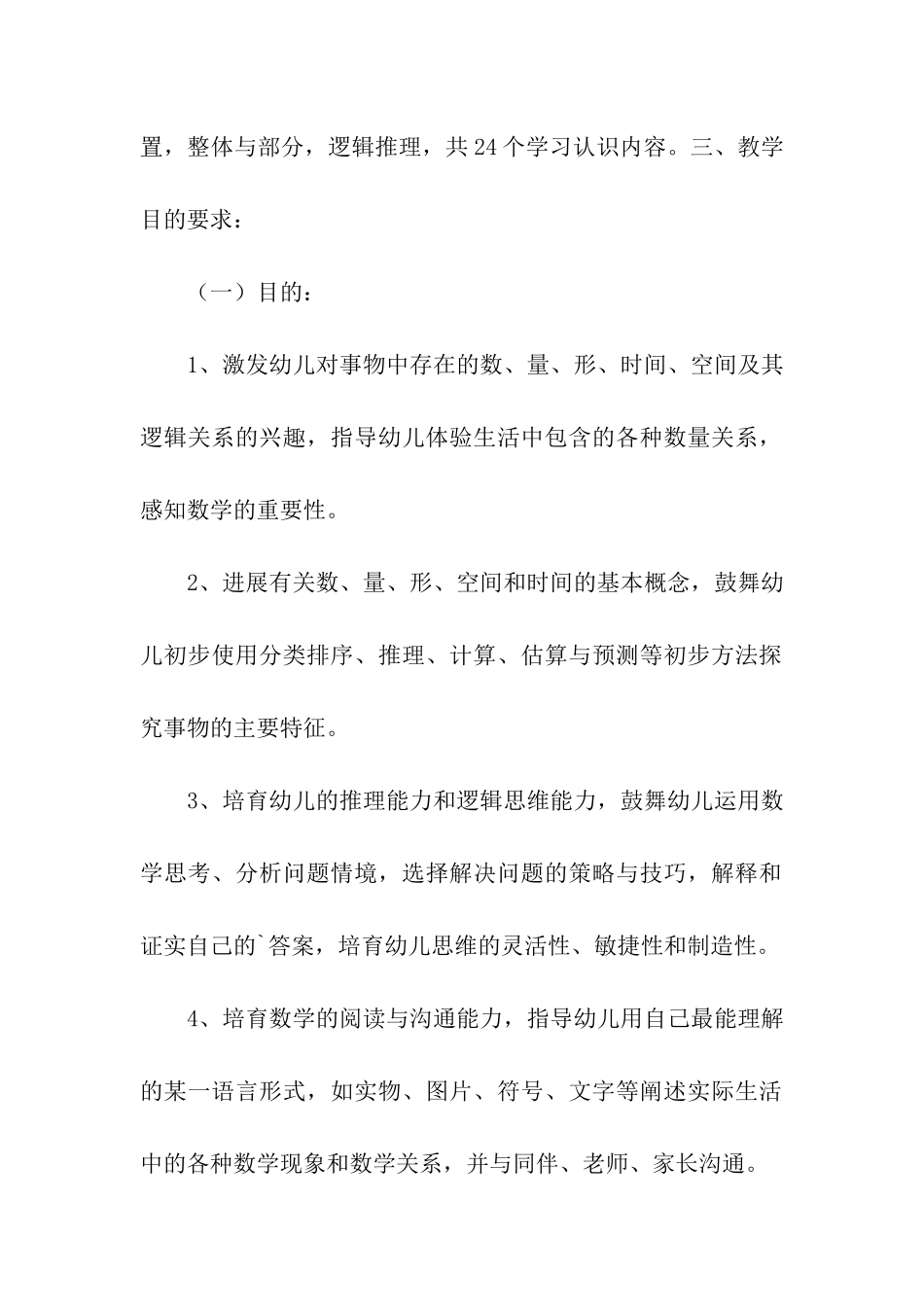 置，整体与部分，逻辑推理，共24个学习认识内容。三、教学目的要求：

（一）目的：

1、激发幼儿对事物中存在的数、量、形、时间、空间及其逻辑关系的兴趣，指导幼儿体验生活中包含的各种数量关系，感知数学的重要性。

2、进展有关数、量、形、空间和时间的基本概念，鼓舞幼儿初步使用分类排序、推理、计算、估算与预测等初步方法探究事物的主要特征。

3、培育幼儿的推理能力和逻辑思维能力，鼓舞幼儿运用数学思考、分析问题情境，选择解决问题的策略与技巧，解释和证实自己的`答案，培育幼儿思维的灵活性、敏捷性和制造性。

4、培育数学的阅读与沟通能力，指导幼儿用自己最能理解的某一语言形式，如实物、图片、符号、文字等阐述实际生活中的各种数学现象和数学关系，并与同伴、老师、家长沟通。